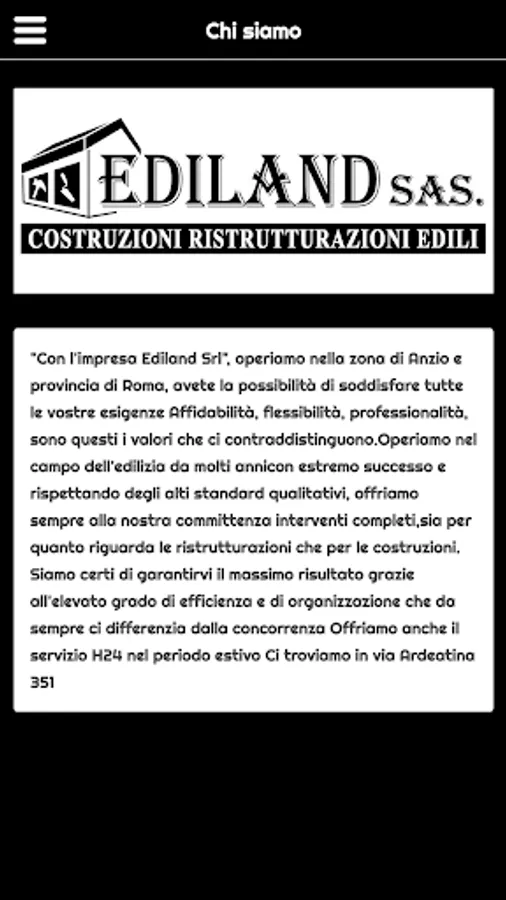 Chi siamo

EDILAND SAS.
COSTRUZIONI RISTRUTTURAZIONI EDILI

"Con l'impresa Ediland Srl", operiamo nella zona di Anzio e provincia di Roma, avete la possibilità di soddisfare tutte le vostre esigenze Affidabilità, flessibilità, professionalità, sono questi i valori che ci contraddistinguono.Operiamo nel campo dell'edilizia da molti annicon estremo successo e rispettando degli alti standard qualitativi, offriamo sempre alla nostra committenza interventi completi,sia per quanto riguarda le ristrutturazioni che per le costruzioni. Siamo certi di garantirvi il massimo risultato grazie all'elevato grado di efficienza e di organizzazione che da sempre ci differenzia dalla concorrenza Offriamo anche il servizio H24 nel periodo estivo Ci troviamo in via Ardeatina 351